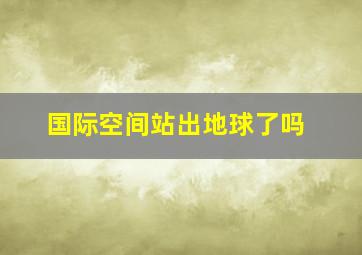 国际空间站出地球了吗